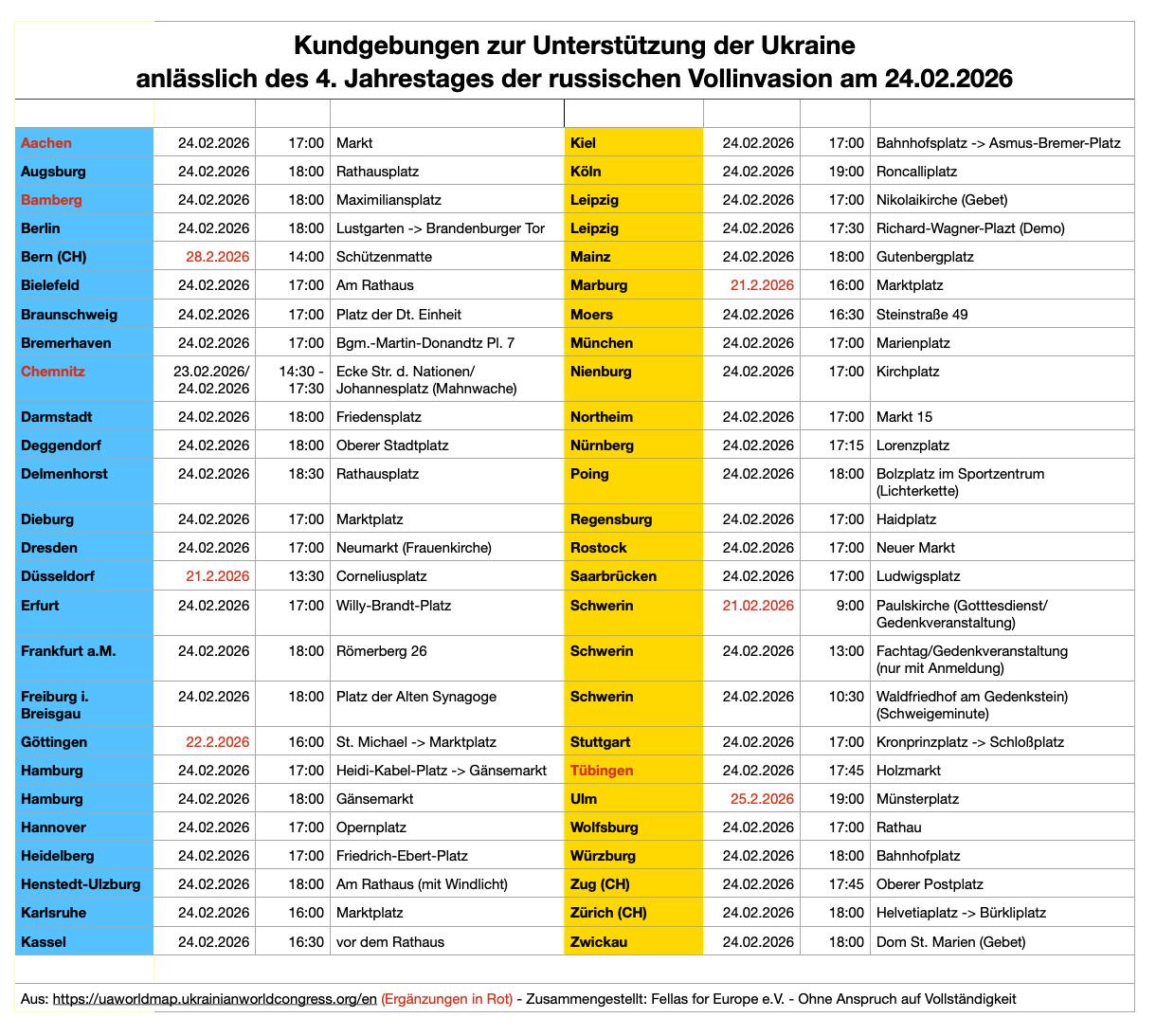 Kundgebungen zur Unterstützung der Ukraine
anlässlich des 4. Jahrestages der russischen Vollinvasion am 24.02.2026

| | | | |
|---|---|---|---|
| Aachen | 24.02.2026 | 17:00 | Markt |
| Augsburg | 24.02.2026 | 18:00 | Rathausplatz |
| Bamberg | 24.02.2026 | 18:00 | Maximiliansplatz |
| Berlin | 24.02.2026 | 18:00 | Lustgarten -> Brandenburger Tor |
| Bern (CH) | 28.2.2026 | 14:00 | Schützenmatte |
| Bielefeld | 24.02.2026 | 17:00 | Am Rathaus |
| Braunschweig | 24.02.2026 | 17:00 | Platz der Dt. Einheit |
| Bremerhaven | 24.02.2026 | 17:00 | Bgm.-Martin-Donandtz Pl. 7 |
| Chemnitz | 23.02.2026/ 24.02.2026 | 14:30 - 17:30 | Ecke Str. d. Nationen/ Johannesplatz (Mahnwache) |
| Darmstadt | 24.02.2026 | 18:00 | Friedensplatz |
| Deggendorf | 24.02.2026 | 18:00 | Oberer Stadtplatz |
| Delmenhorst | 24.02.2026 | 18:30 | Rathausplatz |
| Dieburg | 24.02.2026 | 17:00 | Marktplatz |
| Dresden | 24.02.2026 | 17:00 | Neumarkt (Frauenkirche) |
| Düsseldorf | 21.2.2026 | 13:30 | Corneliusplatz |
| Erfurt | 24.02.2026 | 17:00 | Willy-Brandt-Platz |
| Frankfurt a.M. | 24.02.2026 | 18:00 | Römerberg 26 |
| Freiburg i. Breisgau | 24.02.2026 | 18:00 | Platz der Alten Synagoge |
| Göttingen | 22.2.2026 | 16:00 | St. Michael -> Marktplatz |
| Hamburg | 24.02.2026 | 17:00 | Heidi-Kabel-Platz -> Gänsemarkt |
| Hamburg | 24.02.2026 | 18:00 | Gänsemarkt |
| Hannover | 24.02.2026 | 17:00 | Opernplatz |
| Heidelberg | 24.02.2026 | 17:00 | Friedrich-Ebert-Platz |
| Henstedt-Ulzburg | 24.02.2026 | 18:00 | Am Rathaus (mit Windlicht) |
| Karlsruhe | 24.02.2026 | 16:00 | Marktplatz |
| Kassel | 24.02.2026 | 16:30 | vor dem Rathaus |

| | | | |
|---|---|---|---|
| Kiel | 24.02.2026 | 17:00 | Bahnhofsplatz -> Asmus-Bremer-Platz |
| Köln | 24.02.2026 | 19:00 | Roncalliplatz |
| Leipzig | 24.02.2026 | 17:00 | Nikolaikirche (Gebet) |
| Leipzig | 24.02.2026 | 17:30 | Richard-Wagner-Plazt (Demo) |
| Mainz | 24.02.2026 | 18:00 | Gutenbergplatz |
| Marburg | 21.2.2026 | 16:00 | Marktplatz |
| Moers | 24.02.2026 | 16:30 | Steinstraße 49 |
| München | 24.02.2026 | 17:00 | Marienplatz |
| Nienburg | 24.02.2026 | 17:00 | Kirchplatz |
| Northeim | 24.02.2026 | 17:00 | Markt 15 |
| Nürnberg | 24.02.2026 | 17:15 | Lorenzplatz |
| Poing | 24.02.2026 | 18:00 | Bolzplatz im Sportzentrum (Lichterkette) |
| Regensburg | 24.02.2026 | 17:00 | Haidplatz |
| Rostock | 24.02.2026 | 17:00 | Neuer Markt |
| Saarbrücken | 24.02.2026 | 17:00 | Ludwigsplatz |
| Schwerin | 21.02.2026 | 9:00 | Paulskirche (Gotttesdienst/ Gedenkveranstaltung) |
| Schwerin | 24.02.2026 | 13:00 | Fachtag/Gedenkveranstaltung (nur mit Anmeldung) |
| Schwerin | 24.02.2026 | 10:30 | Waldfriedhof am Gedenkstein) (Schweigeminute) |
| Stuttgart | 24.02.2026 | 17:00 | Kronprinzplatz -> Schloßplatz |
| Tübingen | 24.02.2026 | 17:45 | Holzmarkt |
| Ulm | 25.2.2026 | 19:00 | Münsterplatz |
| Wolfsburg | 24.02.2026 | 17:00 | Rathau |
| Würzburg | 24.02.2026 | 18:00 | Bahnhofplatz |
| Zug (CH) | 24.02.2026 | 17:45 | Oberer Postplatz |
| Zürich (CH) | 24.02.2026 | 18:00 | Helvetiaplatz -> Bürkliplatz |
| Zwickau | 24.02.2026 | 18:00 | Dom St. Marien (Gebet) |

Aus: https://uaworldmap.ukrainianworldcongress.org/en (Ergänzungen in Rot) - Zusammengestellt: Fellas for Europe e.V. - Ohne Anspruch auf Vollständigkeit